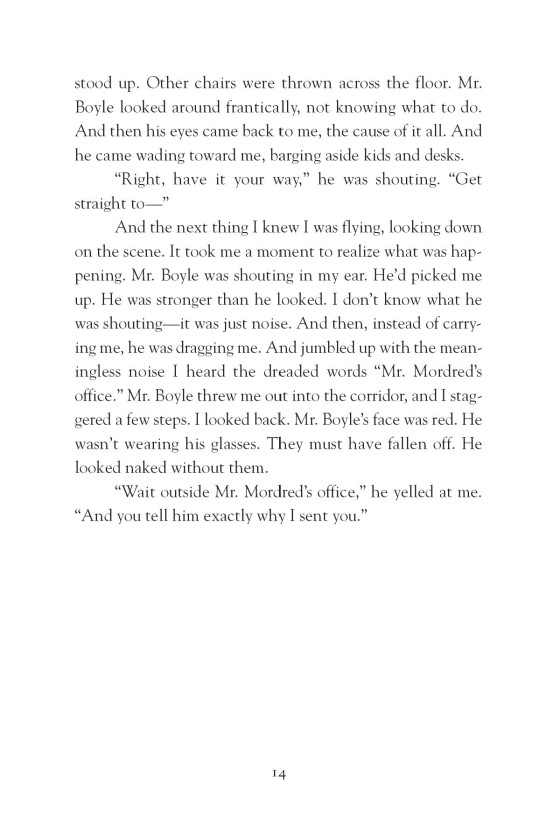 stood up. Other chairs were thrown across the floor. Mr. Boyle looked around frantically, not knowing what to do. And then his eyes came back to me, the cause of it all. And he came wading toward me, barging aside kids and desks.

"Right, have it your way," he was shouting. "Get straight to—"

And the next thing I knew I was flying, looking down on the scene. It took me a moment to realize what was happening. Mr. Boyle was shouting in my ear. He'd picked me up. He was stronger than he looked. I don't know what he was shouting—it was just noise. And then, instead of carrying me, he was dragging me. And jumbled up with the meaningless noise I heard the dreaded words "Mr. Mordred's office." Mr. Boyle threw me out into the corridor, and I staggered a few steps. I looked back. Mr. Boyle's face was red. He wasn't wearing his glasses. They must have fallen off. He looked naked without them.

"Wait outside Mr. Mordred's office," he yelled at me. "And you tell him exactly why I sent you."

14